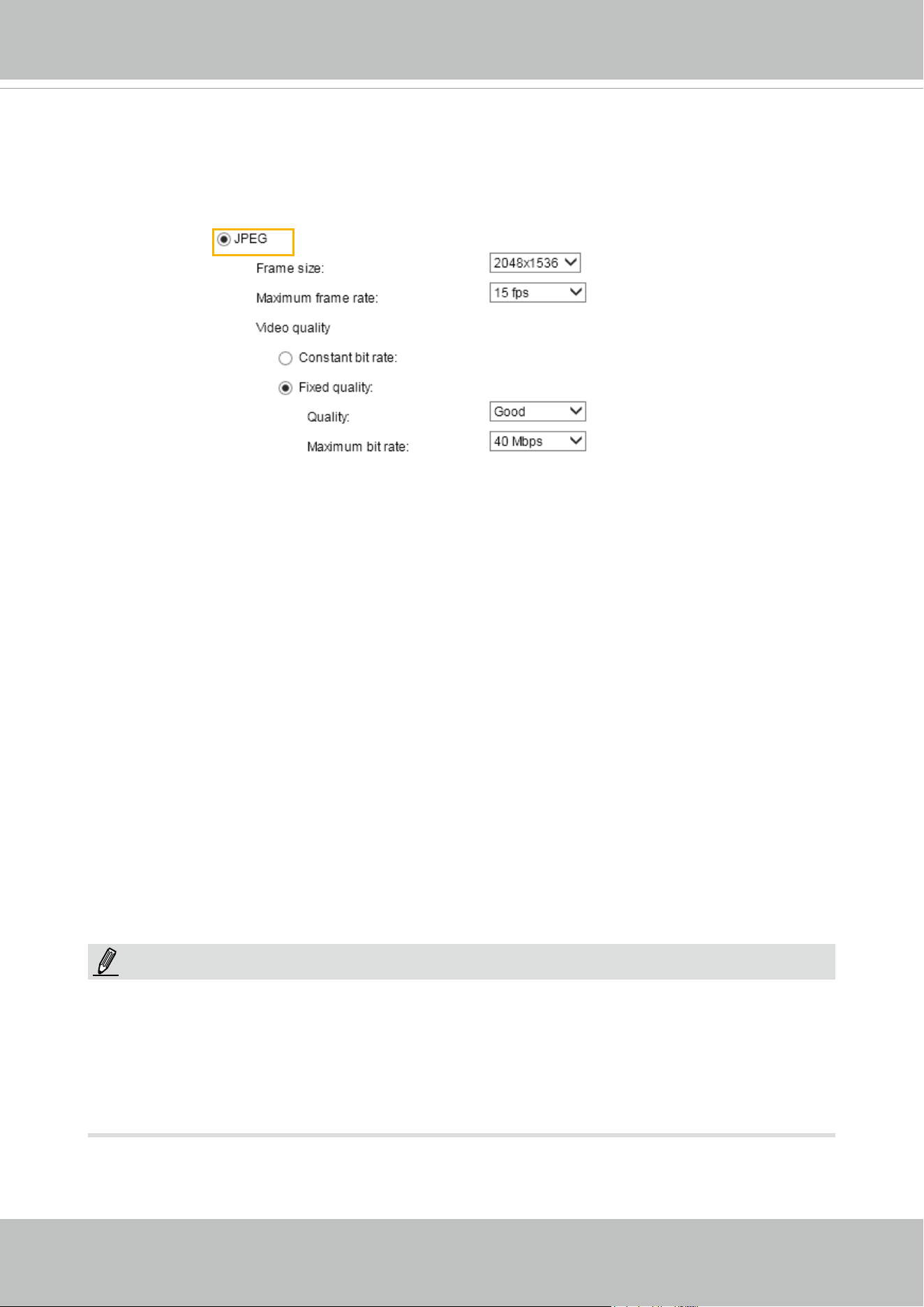 JPEG

Frame size: 2048x1536

Maximum frame rate: 15 fps

Video quality

Constant bit rate:

Fixed quality:

Quality: Good

Maximum bit rate: 40 Mbps